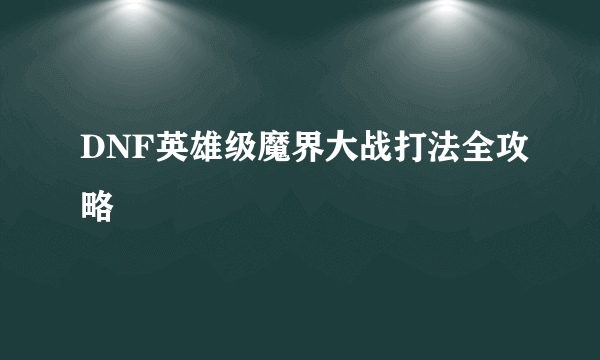 DNF英雄级魔界大战打法全攻略